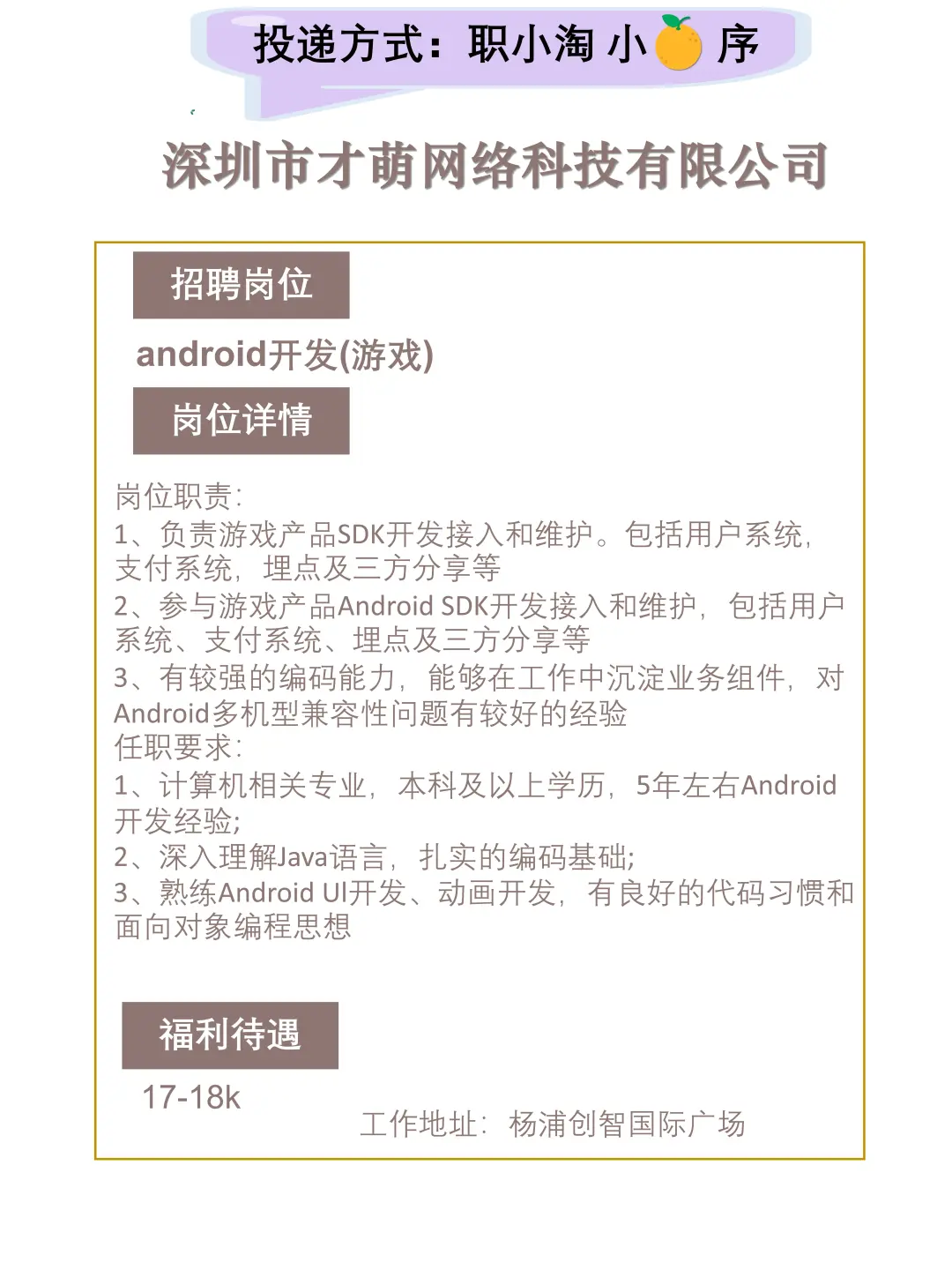 投递方式：职小淘 小 序

深圳市才萌网络科技有限公司

招聘岗位

android开发(游戏)

岗位详情

岗位职责:
1、负责游戏产品SDK开发接入和维护。包括用户系统，支付系统，埋点及三方分享等
2、参与游戏产品Android SDK开发接入和维护，包括用户系统、支付系统、埋点及三方分享等
3、有较强的编码能力，能够在工作中沉淀业务组件，对Android多机型兼容性问题有较好的经验
任职要求:
1、计算机相关专业，本科及以上学历，5年左右Android开发经验;
2、深入理解Java语言，扎实的编码基础;
3、熟练Android UI开发、动画开发，有良好的代码习惯和面向对象编程思想

福利待遇

17-18k

工作地址：杨浦创智国际广场